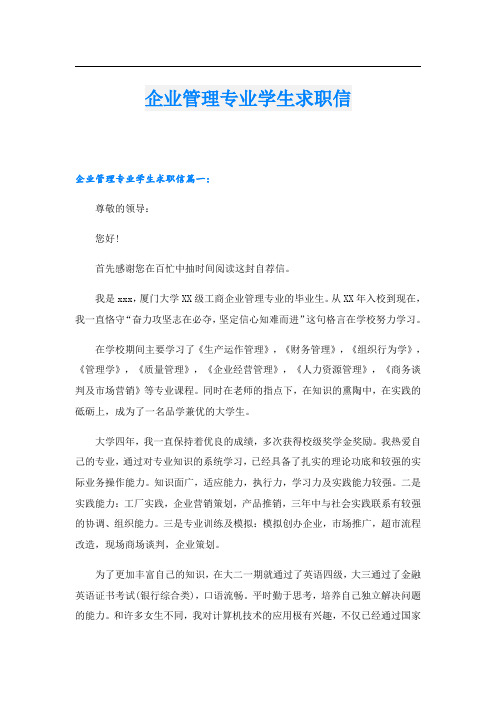 企业管理专业学生求职信

企业管理专业学生求职信篇一：

尊敬的领导：

您好！

首先感谢您在百忙中抽时间阅读这封自荐信。

我是 xxx，厦门大学 XX 级工商企业管理专业的毕业生。从 XX 年入校到现在，我一直恪守“奋力攻坚志在必夺，坚定信心知难而进”这句格言在学校努力学习。

在学校期间主要学习了《生产运作管理》，《财务管理》，《组织行为学》，《管理学》，《质量管理》，《企业经营管理》，《人力资源管理》，《商务谈判及市场营销》等专业课程。同时在老师的指点下，在知识的熏陶中，在实践的砥砺上，成为了一名品学兼优的大学生。

大学四年，我一直保持着优良的成绩，多次获得校级奖学金奖励。我热爱自己的专业，通过对专业知识的系统学习，已经具备了扎实的理论功底和较强的实际业务操作能力。知识面广，适应能力，执行力，学习力及实践能力较强。二是实践能力：工厂实践，企业营销策划，产品推销，三年中与社会实践联系有较强的协调、组织能力。三是专业训练及模拟：模拟创办企业，市场推广，超市流程改造，现场商场谈判，企业策划。

为了更加丰富自己的知识，在大二一期就通过了英语四级，大三通过了金融英语证书考试(银行综合类)，口语流畅。平时勤于思考，培养自己独立解决问题的能力。和许多女生不同，我对计算机技术的应用极有兴趣，不仅已经通过国家